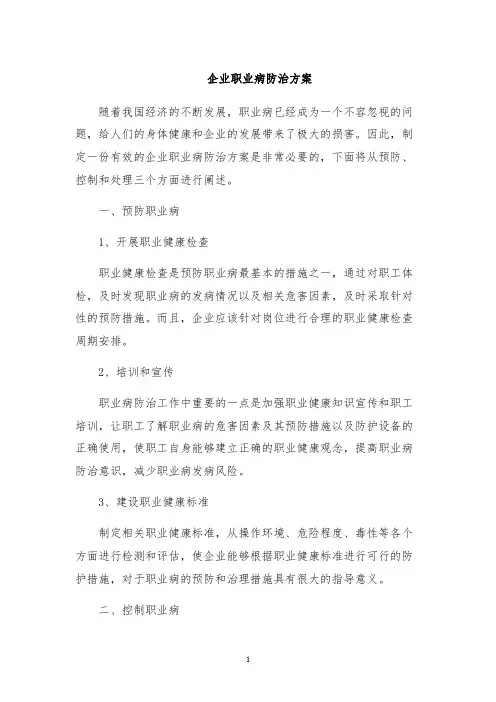 企业职业病防治方案

随着我国经济的不断发展，职业病已经成为一个不容忽视的问题，给人们的身体健康和企业的发展带来了极大的损害。因此，制定一份有效的企业职业病防治方案是非常必要的，下面将从预防、控制和处理三个方面进行阐述。

一、预防职业病

1、开展职业健康检查

职业健康检查是预防职业病最基本的措施之一，通过对职工体检，及时发现职业病的发病情况以及相关危害因素，及时采取针对性的预防措施。而且，企业应该针对岗位进行合理的职业健康检查周期安排。

2、培训和宣传

职业病防治工作中重要的一点是加强职业健康知识宣传和职工培训，让职工了解职业病的危害因素及其预防措施以及防护设备的正确使用，使职工自身能够建立正确的职业健康观念，提高职业病防治意识，减少职业病发病风险。

3、建设职业健康标准

制定相关职业健康标准，从操作环境、危险程度、毒性等各个方面进行检测和评估，使企业能够根据职业健康标准进行可行的防护措施，对于职业病的预防和治理措施具有很大的指导意义。

二、控制职业病

1